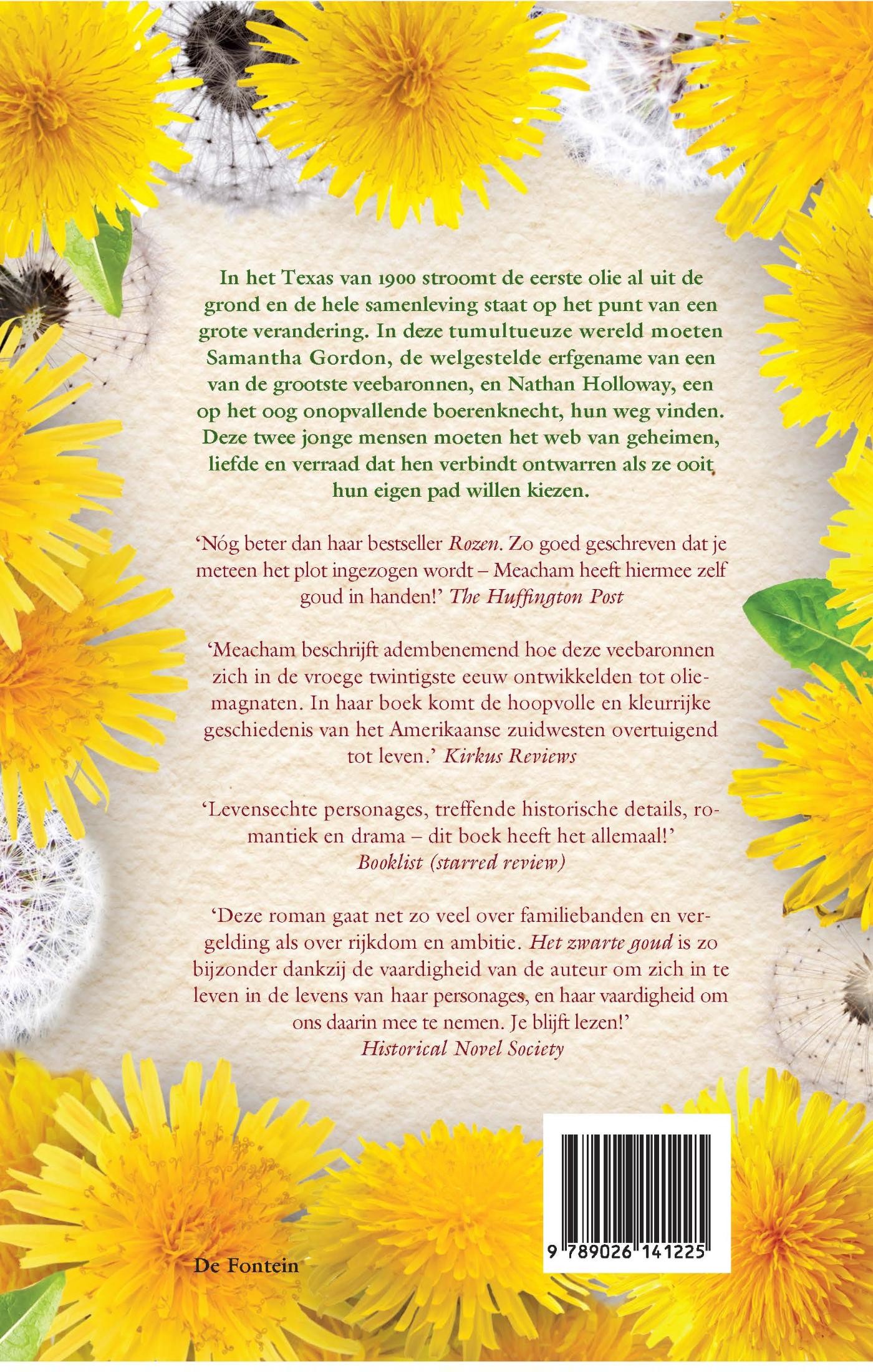 In het Texas van 1900 stroomt de eerste olie al uit de grond en de hele samenleving staat op het punt van een grote verandering. In deze tumultueuze wereld moeten Samantha Gordon, de welgestelde erfgename van een van de grootste veebaronnen, en Nathan Holloway, een op het oog onopvallende boerenknecht, hun weg vinden. Deze twee jonge mensen moeten het web van geheimen, liefde en verraad dat hen verbindt ontwarren als ze ooit hun eigen pad willen kiezen.

'Nóg beter dan haar bestseller Rozen. Zo goed geschreven dat je meteen het plot ingezogen wordt – Meacham heeft hiermee zelf goud in handen!' The Huffington Post

'Meacham beschrijft adembenemend hoe deze veebaronnen zich in de vroege twintigste eeuw ontwikkelden tot oliemagnaten. In haar boek komt de hoopvolle en kleurrijke geschiedenis van het Amerikaanse zuidwesten overtuigend tot leven.' Kirkus Reviews

'Levensechte personages, treffende historische details, romantiek en drama – dit boek heeft het allemaal!'
Booklist (starred review)

'Deze roman gaat net zo veel over familiebanden en vergelding als over rijkdom en ambitie. Het zwarte goud is zo bijzonder dankzij de vaardigheid van de auteur om zich in te leven in de levens van haar personages, en haar vaardigheid om ons daarin mee te nemen. Je blijft lezen!'
Historical Novel Society

De Fontein

9 789026 141225